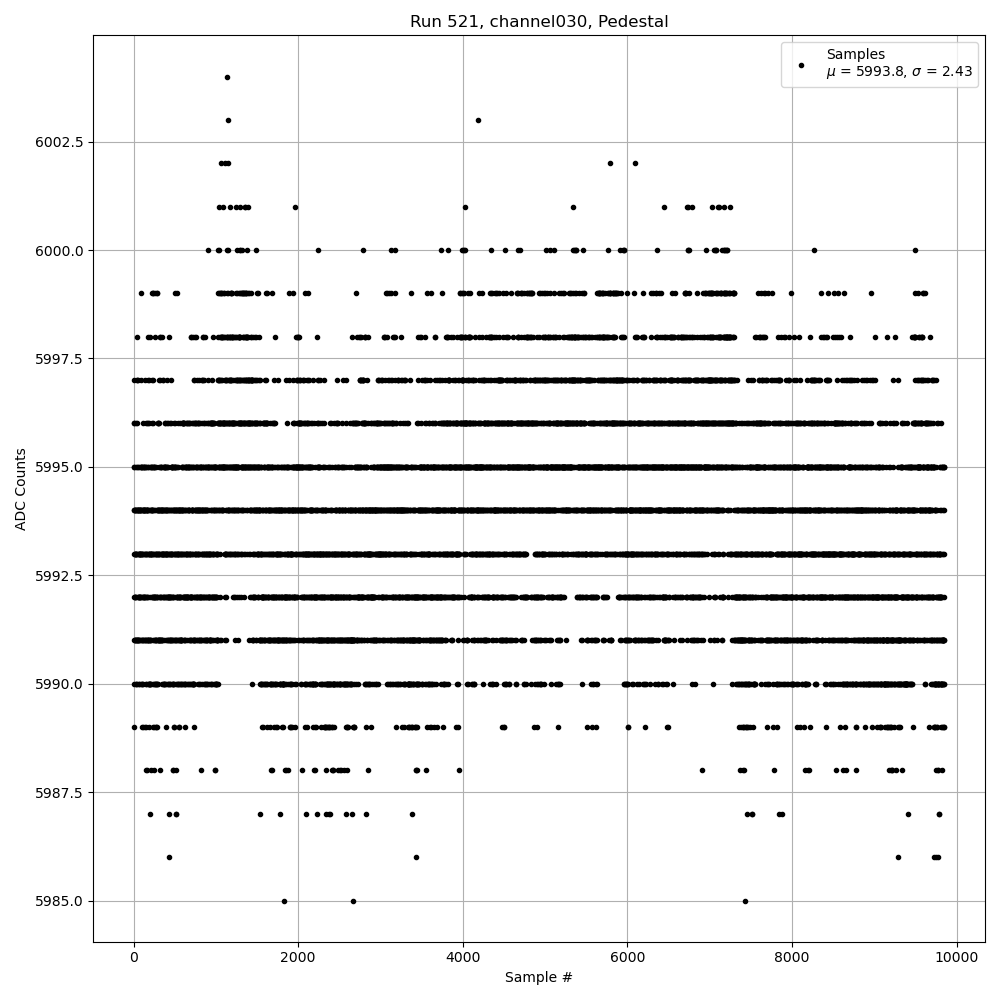 Run 521, channel030, Pedestal

Samples
$\mu$ = 5993.8, $\sigma$ = 2.43

ADC Counts

6002.5
6000.0
5997.5
5995.0
5992.5
5990.0
5987.5
5985.0

0
2000
4000
6000
8000
10000

Sample #